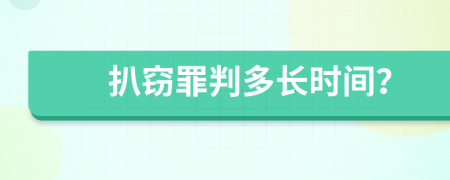 扒窃罪判多长时间?